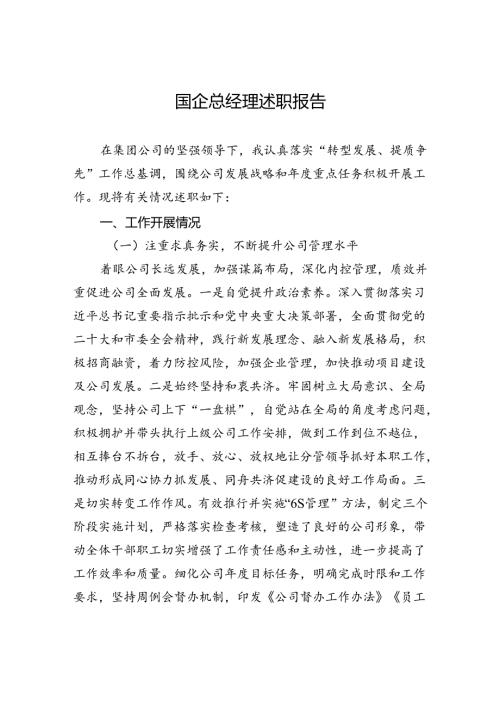 国企总经理述职报告

在集团公司的坚强领导下，我认真落实“转型发展、提质争先”工作总基调，围绕公司发展战略和年度重点任务积极开展工作。现将有关情况述职如下：

一、工作开展情况

（一）注重求真务实，不断提升公司管理水平

着眼公司长远发展，加强谋篇布局，深化内控管理，质效并重促进公司全面发展。一是自觉提升政治素养。深入贯彻落实习近平总书记重要指示批示和党中央重大决策部署，全面贯彻党的二十大和市委全会精神，践行新发展理念、融入新发展格局，积极招商融资，着力防控风险，加强企业管理，加快推动项目建设及公司发展。二是始终坚持和衷共济。牢固树立大局意识、全局观念，坚持公司上下“一盘棋”，自觉站在全局的角度考虑问题，积极拥护并带头执行上级公司工作安排，做到工作到位不越位，相互捧台不拆台，放手、放心、放权地让分管领导抓好本职工作，推动形成同心协力抓发展、同舟共济促建设的良好工作局面。三是切实转变工作作风。有效推行并实施“6S管理”方法，制定三个阶段实施计划，严格落实检查考核，塑造了良好的公司形象，带动全体干部职工切实增强了工作责任感和主动性，进一步提高了工作效率和质量。细化公司年度目标任务，明确完成时限和工作要求，坚持周例会督办机制，印发《公司督办工作办法》《员工